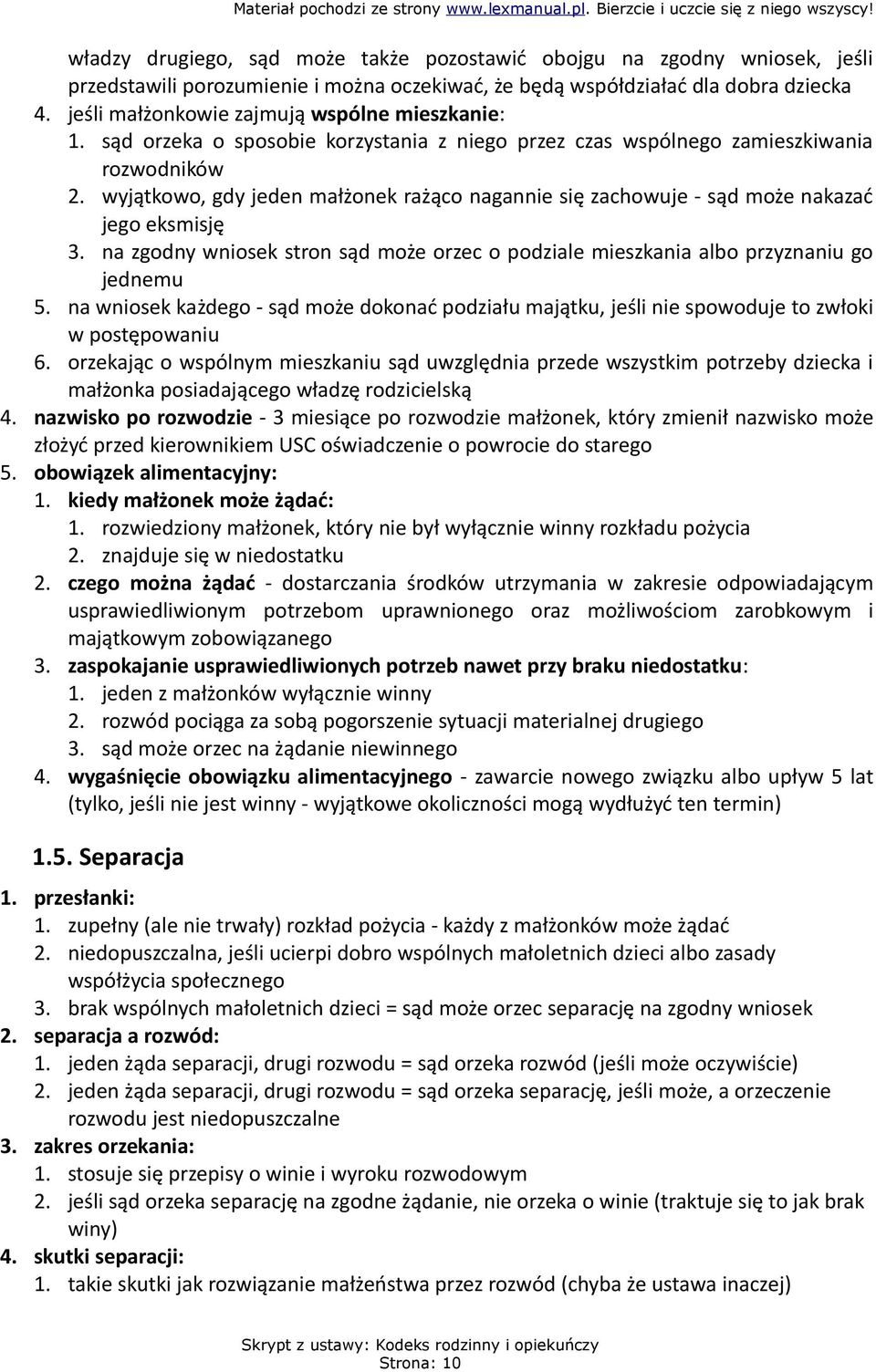 Materiał pochodzi ze strony www.lexmanual.pl. Bierzcie i uczcie się z niego wszyscy!

władzy drugiego, sąd może także pozostawić obojgu na zgodny wniosek, jeśli przedstawili porozumienie i można oczekiwać, że będą współdziałać dla dobra dziecka

4. jeśli małżonkowie zajmują wspólne mieszkanie:
1. sąd orzeka o sposobie korzystania z niego przez czas wspólnego zamieszkiwania rozwodników
2. wyjątkowo, gdy jeden małżonek rażąco nagannie się zachowuje - sąd może nakazać jego eksmisję
3. na zgodny wniosek stron sąd może orzec o podziale mieszkania albo przyznaniu go jednemu
5. na wniosek każdego - sąd może dokonać podziału majątku, jeśli nie spowoduje to zwłoki w postępowaniu
6. orzekając o wspólnym mieszkaniu sąd uwzględnia przede wszystkim potrzeby dziecka i małżonka posiadającego władzę rodzicielską
4. nazwisko po rozwodzie - 3 miesiące po rozwodzie małżonek, który zmienił nazwisko może złożyć przed kierownikiem USC oświadczenie o powrocie do starego
5. obowiązek alimentacyjny:
1. kiedy małżonek może żądać:
1. rozwiedziony małżonek, który nie był wyłącznie winny rozkładu pożycia
2. znajduje się w niedostatku
2. czego można żądać - dostarczania środków utrzymania w zakresie odpowiadającym usprawiedliwionym potrzebom uprawnionego oraz możliwościom zarobkowym i majątkowym zobowiązanego
3. zaspokajanie usprawiedliwionych potrzeb nawet przy braku niedostatku:
1. jeden z małżonków wyłącznie winny
2. rozwód pociąga za sobą pogorszenie sytuacji materialnej drugiego
3. sąd może orzec na żądanie niewinnego
4. wygaśnięcie obowiązku alimentacyjnego - zawarcie nowego związku albo upływ 5 lat (tylko, jeśli nie jest winny - wyjątkowe okoliczności mogą wydłużyć ten termin)

1.5. Separacja

1. przesłanki:
1. zupełny (ale nie trwały) rozkład pożycia - każdy z małżonków może żądać
2. niedopuszczalna, jeśli ucierpi dobro wspólnych małoletnich dzieci albo zasady współżycia społecznego
3. brak wspólnych małoletnich dzieci = sąd może orzec separację na zgodny wniosek
2. separacja a rozwód:
1. jeden żąda separacji, drugi rozwodu = sąd orzeka rozwód (jeśli może oczywiście)
2. jeden żąda separacji, drugi rozwodu = sąd orzeka separację, jeśli może, a orzeczenie rozwodu jest niedopuszczalne
3. zakres orzekania:
1. stosuje się przepisy o winie i wyroku rozwodowym
2. jeśli sąd orzeka separację na zgodne żądanie, nie orzeka o winie (traktuje się to jak brak winy)
4. skutki separacji:
1. takie skutki jak rozwiązanie małżeństwa przez rozwód (chyba że ustawa inaczej)

Skrypt z ustawy: Kodeks rodzinny i opiekuńczy
Strona: 10